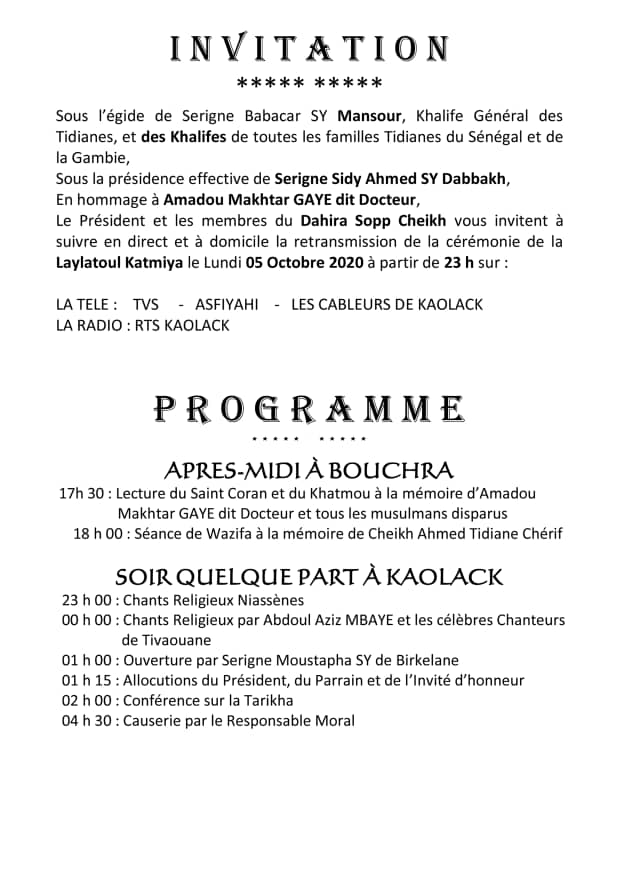 INVITATION
***** *****

Sous l'égide de Serigne Babacar SY Mansour, Khalife Général des Tidianes, et des Khalifes de toutes les familles Tidianes du Sénégal et de la Gambie,
Sous la présidence effective de Serigne Sidy Ahmed SY Dabbakh,
En hommage à Amadou Makhtar GAYE dit Docteur,
Le Président et les membres du Dahira Sopp Cheikh vous invitent à suivre en direct et à domicile la retransmission de la cérémonie de la Laylatoul Katmiya le Lundi 05 Octobre 2020 à partir de 23 h sur :

LA TELE : TVS - ASFIYAHI - LES CABLEURS DE KAOLACK
LA RADIO : RTS KAOLACK

PROGRAMME
..... .....

APRES-MIDI À BOUCHRA
17h 30 : Lecture du Saint Coran et du Khatmou à la mémoire d'Amadou Makhtar GAYE dit Docteur et tous les musulmans disparus
18 h 00 : Séance de Wazifa à la mémoire de Cheikh Ahmed Tidiane Chérif

SOIR QUELQUE PART À KAOLACK
23 h 00 : Chants Religieux Niassènes
00 h 00 : Chants Religieux par Abdoul Aziz MBAYE et les célèbres Chanteurs de Tivaouane
01 h 00 : Ouverture par Serigne Moustapha SY de Birkelane
01 h 15 : Allocutions du Président, du Parrain et de l'Invité d'honneur
02 h 00 : Conférence sur la Tarikha
04 h 30 : Causerie par le Responsable Moral